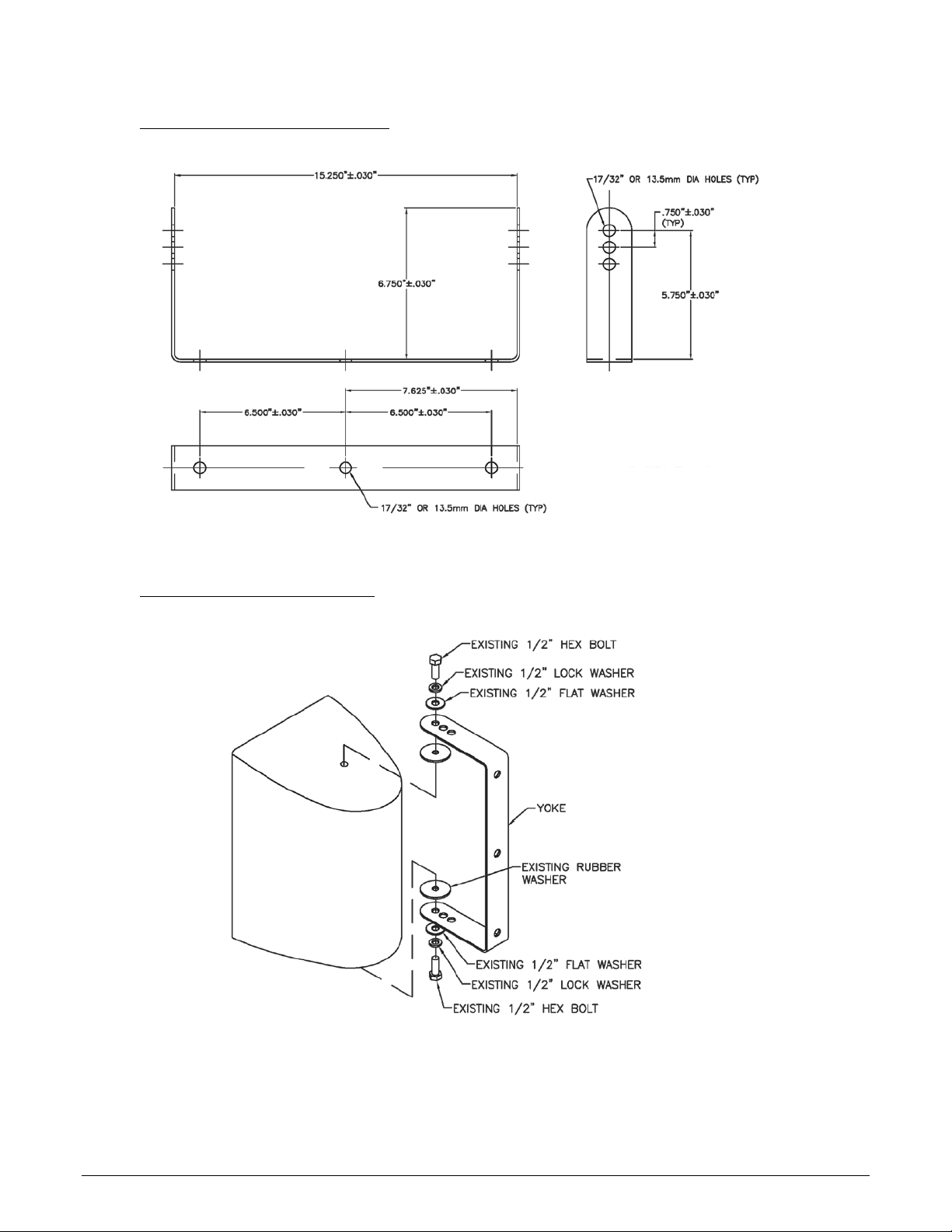 15.250"±.030"

6.750"±.030"

17/32" OR 13.5mm DIA HOLES (TYP)

.750"±.030" (TYP)

5.750"±.030"

7.625"±.030"

6.500"±.030"

6.500"±.030"

17/32" OR 13.5mm DIA HOLES (TYP)

EXISTING 1/2" HEX BOLT

EXISTING 1/2" LOCK WASHER

EXISTING 1/2" FLAT WASHER

YOKE

EXISTING RUBBER WASHER

EXISTING 1/2" FLAT WASHER

EXISTING 1/2" LOCK WASHER

EXISTING 1/2" HEX BOLT